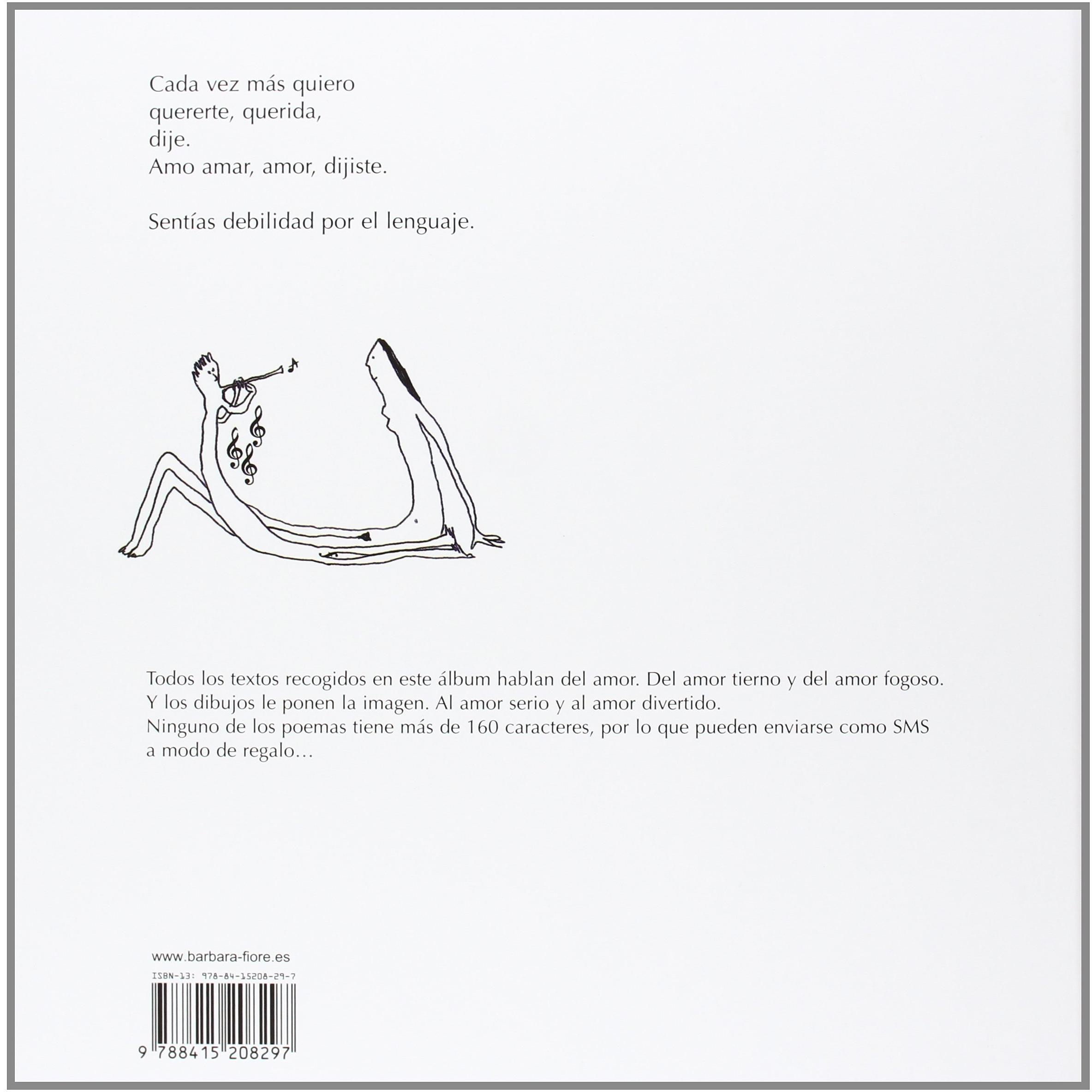 Cada vez más quiero
quererte, querida,
dije.
Amo amar, amor, dijiste.

Sentías debilidad por el lenguaje.

Todos los textos recogidos en este álbum hablan del amor. Del amor tierno y del amor fogoso. Y los dibujos le ponen la imagen. Al amor serio y al amor divertido.
Ninguno de los poemas tiene más de 160 caracteres, por lo que pueden enviarse como SMS a modo de regalo...

www.barbara-fiore.es

ISBN-13: 978-84-15208-29-7

9 788415 208297